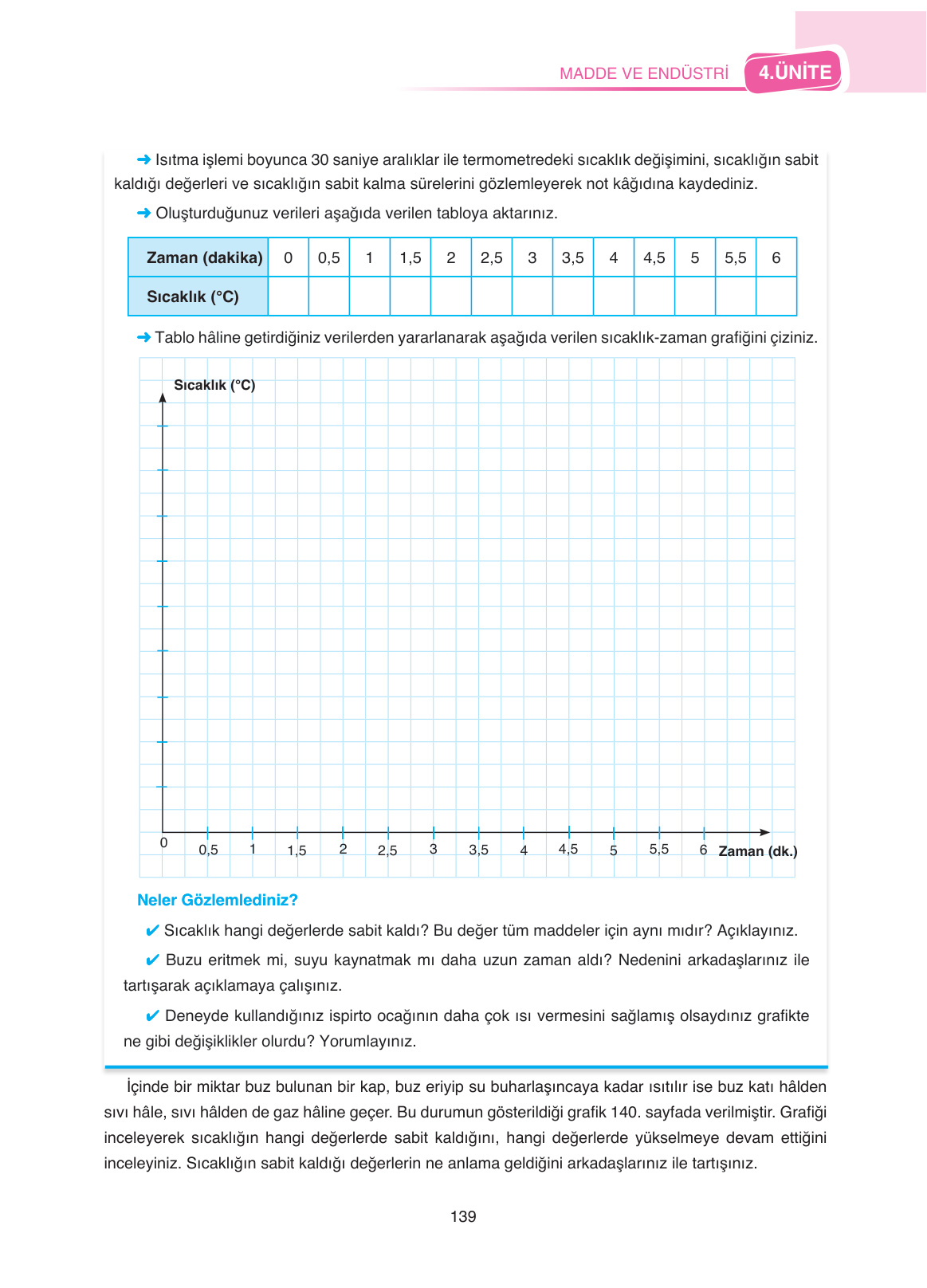 MADDE VE ENDÜSTRİ 4.ÜNİTE

➜ Isıtma işlemi boyunca 30 saniye aralıklar ile termometredeki sıcaklık değişimini, sıcaklığın sabit kaldığı değerleri ve sıcaklığın sabit kalma sürelerini gözlemleyerek not kâğıdına kaydediniz.

➜ Oluşturduğunuz verileri aşağıda verilen tabloya aktarınız.

| Zaman (dakika) | 0 | 0,5 | 1 | 1,5 | 2 | 2,5 | 3 | 3,5 | 4 | 4,5 | 5 | 5,5 | 6 |
|---|---|---|---|---|---|---|---|---|---|---|---|---|---|
| Sıcaklık (°C) | | | | | | | | | | | | | |

➜ Tablo hâline getirdiğiniz verilerden yararlanarak aşağıda verilen sıcaklık-zaman grafiğini çiziniz.

Sıcaklık (°C)

0 0,5 1 1,5 2 2,5 3 3,5 4 4,5 5 5,5 6 Zaman (dk.)

Neler Gözlemlediniz?

✔ Sıcaklık hangi değerlerde sabit kaldı? Bu değer tüm maddeler için aynı mıdır? Açıklayınız.

✔ Buzu eritmek mi, suyu kaynatmak mı daha uzun zaman aldı? Nedenini arkadaşlarınız ile tartışarak açıklamaya çalışınız.

✔ Deneyde kullandığınız ispirto ocağının daha çok ısı vermesini sağlamış olsaydınız grafikte ne gibi değişiklikler olurdu? Yorumlayınız.

İçinde bir miktar buz bulunan bir kap, buz eriyip su buharlaşıncaya kadar ısıtılır ise buz katı hâlden sıvı hâle, sıvı hâlden de gaz hâline geçer. Bu durumun gösterildiği grafik 140. sayfada verilmiştir. Grafiği inceleyerek sıcaklığın hangi değerlerde sabit kaldığını, hangi değerlerde yükselmeye devam ettiğini inceleyiniz. Sıcaklığın sabit kaldığı değerlerin ne anlama geldiğini arkadaşlarınız ile tartışınız.

139